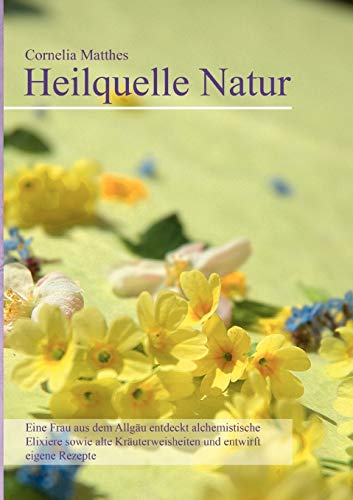 Cornelia Matthes

Heilquelle Natur

Eine Frau aus dem Allgäu entdeckt alchemistische Elixiere sowie alte Kräuterweisheiten und entwirft eigene Rezepte